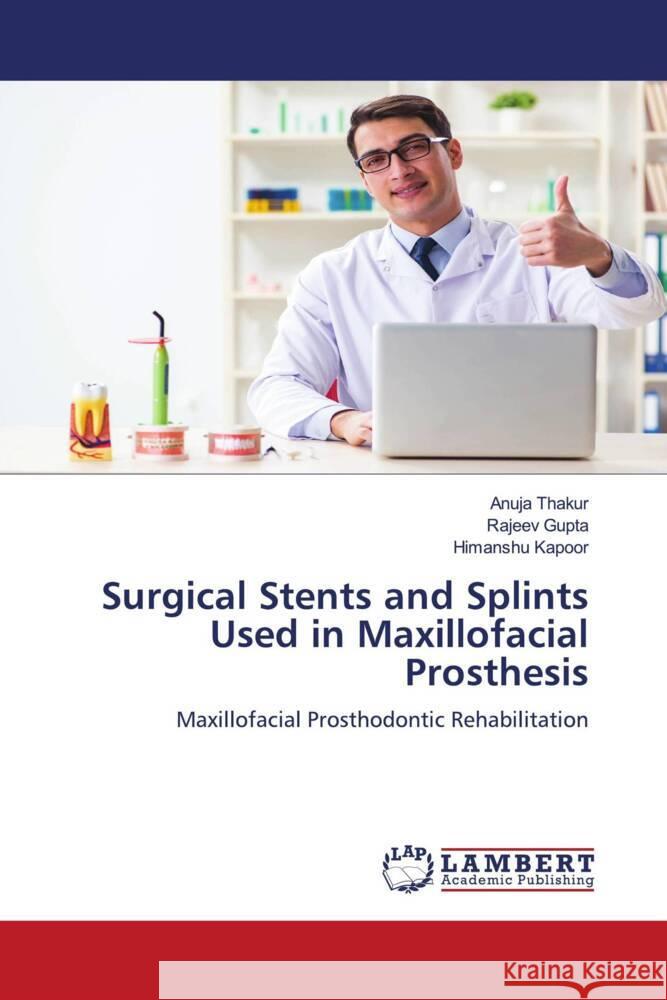 Anuja Thakur
Rajeev Gupta
Himanshu Kapoor

Surgical Stents and Splints Used in Maxillofacial Prosthesis

Maxillofacial Prosthodontic Rehabilitation

LAP LAMBERT Academic Publishing